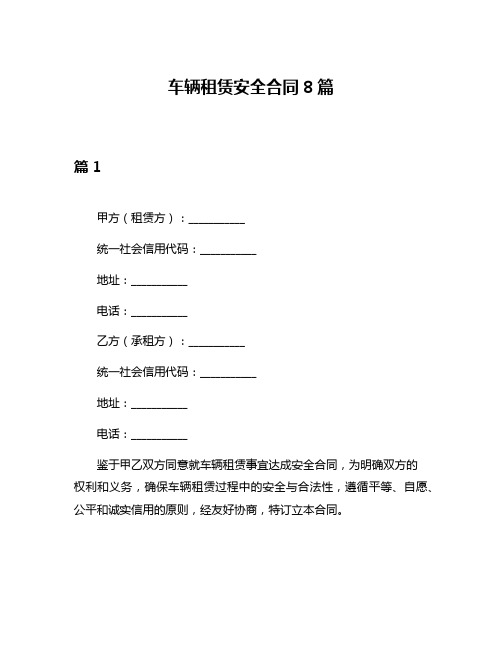 车辆租赁安全合同 8 篇

篇 1

甲方（租赁方）：__________

统一社会信用代码：__________

地址：__________

电话：__________

乙方（承租方）：__________

统一社会信用代码：__________

地址：__________

电话：__________

鉴于甲乙双方同意就车辆租赁事宜达成安全合同，为明确双方的权利和义务，确保车辆租赁过程中的安全与合法性，遵循平等、自愿、公平和诚实信用的原则，经友好协商，特订立本合同。